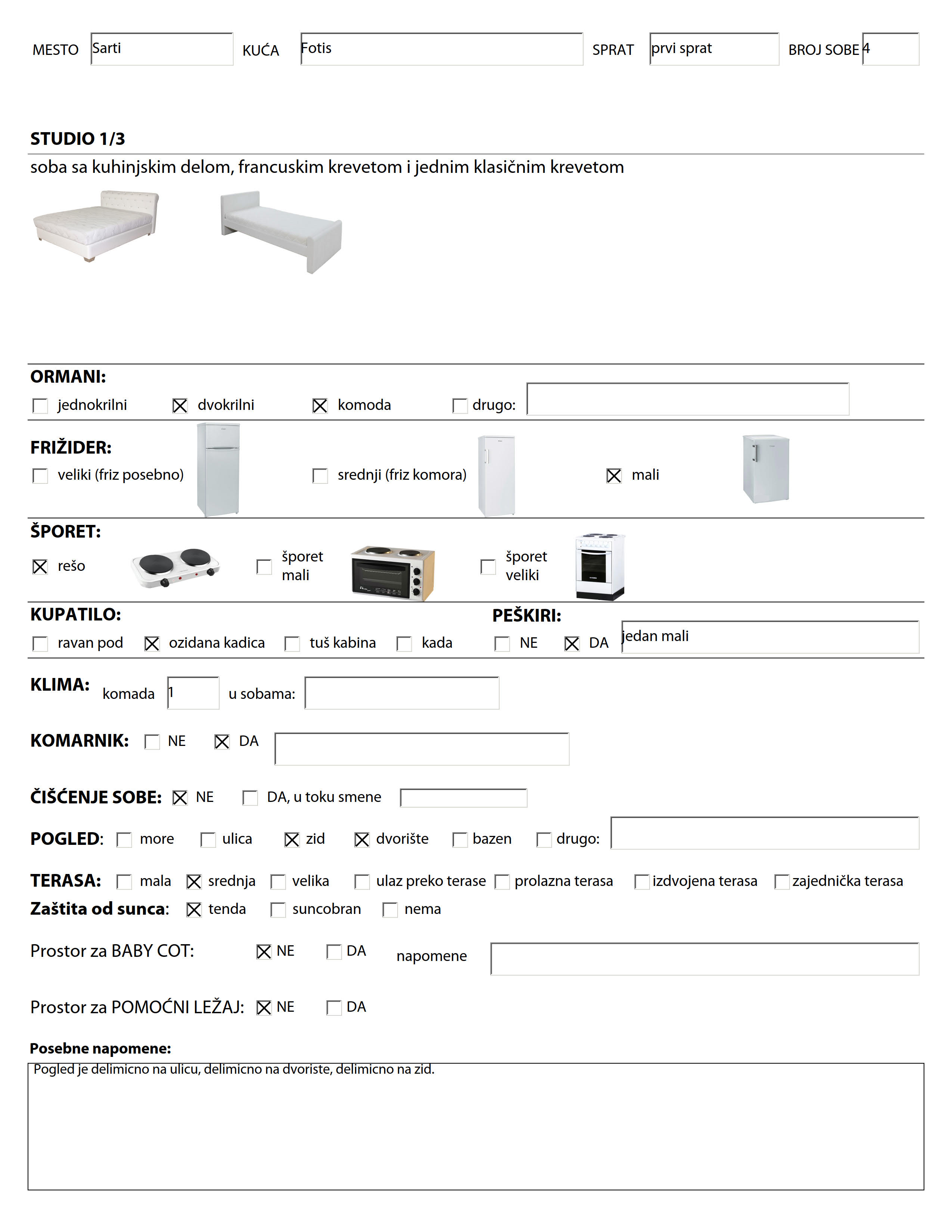 MESTO Sarti KUĆA Fotis SPRAT prvi sprat BROJ SOBE 4

STUDIO 1/3

soba sa kuhinjskim delom, francuskim krevetom i jednim klasičnim krevetom

ORMANI:

☐ jednokrilni ☒ dvokrilni ☒ komoda ☐ drugo:

FRIŽIDER:

☐ veliki (friz posebno) ☐ srednji (friz komora) ☒ mali

ŠPORET:

☒ rešo ☐ šporet mali ☐ šporet veliki

KUPATILO:

☐ ravan pod ☒ ozidana kadica ☐ tuš kabina ☐ kada

PEŠKIRI:

☐ NE ☒ DA jedan mali

KLIMA: komada 1 u sobama:

KOMARNIK: ☐ NE ☒ DA

ČIŠĆENJE SOBE: ☒ NE ☐ DA, u toku smene

POGLED: ☐ more ☐ ulica ☒ zid ☒ dvorište ☐ bazen ☐ drugo:

TERASA: ☐ mala ☒ srednja ☐ velika ☐ ulaz preko terase ☐ prolazna terasa ☐ izdvojena terasa ☐ zajednička terasa

Zaštita od sunca: ☒ tenda ☐ suncobran ☐ nema

Prostor za BABY COT: ☒ NE ☐ DA napomene

Prostor za POMOĆNI LEŽAJ: ☒ NE ☐ DA

Posebne napomene:

Pogled je delimicno na ulicu, delimicno na dvoriste, delimicno na zid.